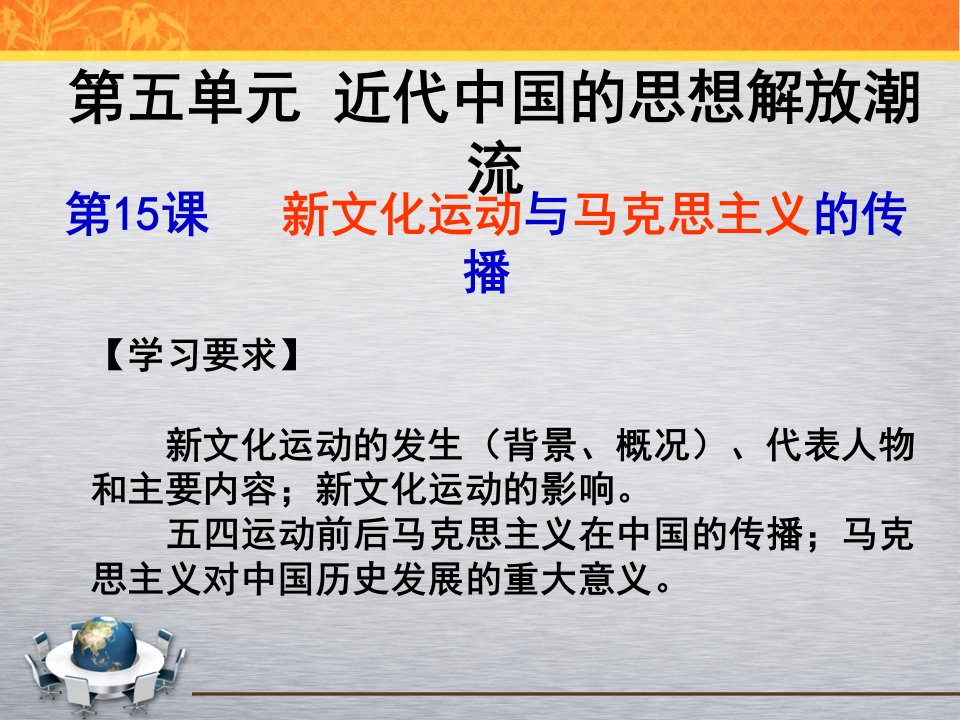 第五单元 近代中国的思想解放潮流

第15课　新文化运动与马克思主义的传播

【学习要求】

新文化运动的发生（背景、概况）、代表人物和主要内容；新文化运动的影响。

五四运动前后马克思主义在中国的传播；马克思主义对中国历史发展的重大意义。